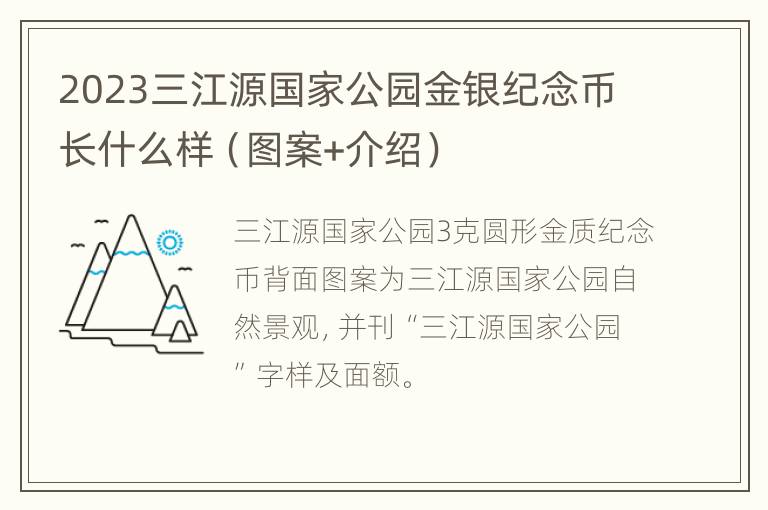 2023三江源国家公园金银纪念币长什么样（图案+介绍）

三江源国家公园3克圆形金质纪念币背面图案为三江源国家公园自然景观，并刊“三江源国家公园”字样及面额。